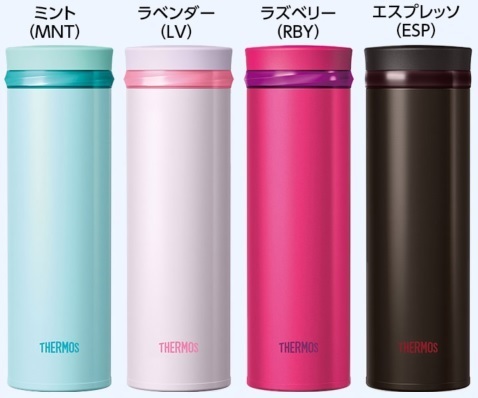 ミント
(MNT)

ラベンダー
(LV)

ラズベリー
(RBY)

エスプレッソ
(ESP)

THERMOS

THERMOS

THERMOS

THERMOS